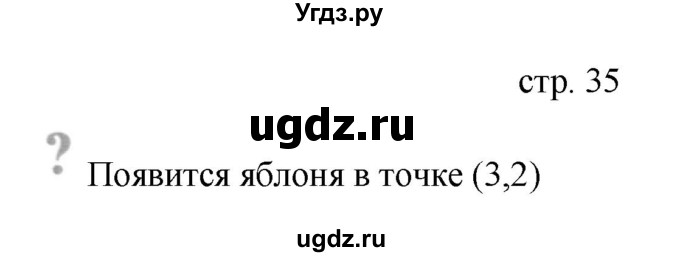 Угдз.ру

стр. 35

ugdz.ru

?
Появится яблоня в точке (3,2)

ugdz.ru